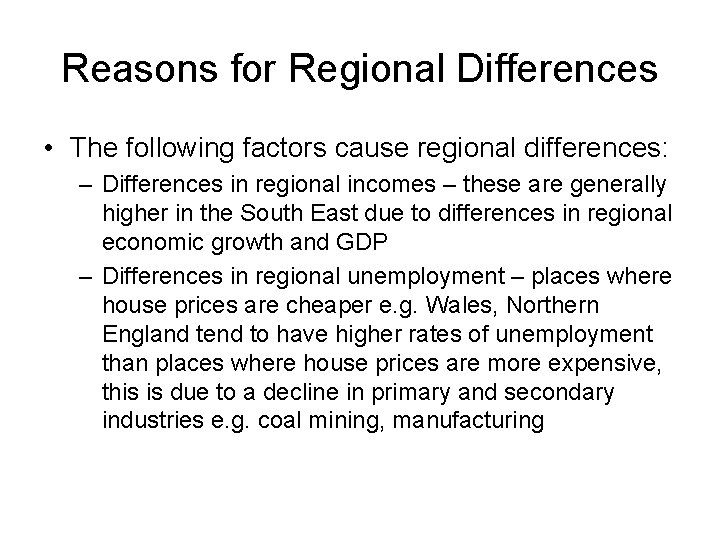 Reasons for Regional Differences

• The following factors cause regional differences:
  – Differences in regional incomes – these are generally higher in the South East due to differences in regional economic growth and GDP
  – Differences in regional unemployment – places where house prices are cheaper e.g. Wales, Northern England tend to have higher rates of unemployment than places where house prices are more expensive, this is due to a decline in primary and secondary industries e.g. coal mining, manufacturing